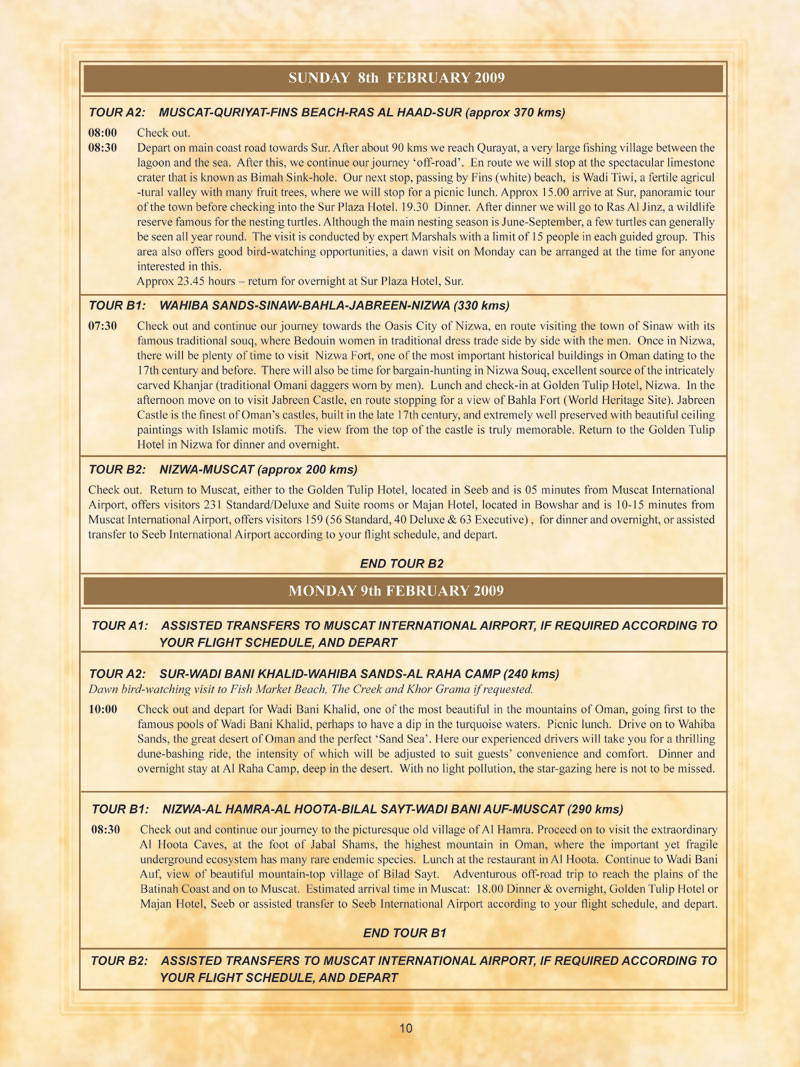 SUNDAY 8th FEBRUARY 2009

TOUR A2: MUSCAT-QURIYAT-FINS BEACH-RAS AL HAAD-SUR (approx 370 kms)

08:00 Check out.

08:30 Depart on main coast road towards Sur. After about 90 kms we reach Qurayat, a very large fishing village between the lagoon and the sea. After this, we continue our journey 'off-road'. En route we will stop at the spectacular limestone crater that is known as Bimah Sink-hole. Our next stop, passing by Fins (white) beach, is Wadi Tiwi, a fertile agricul -tural valley with many fruit trees, where we will stop for a picnic lunch. Approx 15.00 arrive at Sur, panoramic tour of the town before checking into the Sur Plaza Hotel. 19.30 Dinner. After dinner we will go to Ras Al Jinz, a wildlife reserve famous for the nesting turtles. Although the main nesting season is June-September, a few turtles can generally be seen all year round. The visit is conducted by expert Marshals with a limit of 15 people in each guided group. This area also offers good bird-watching opportunities, a dawn visit on Monday can be arranged at the time for anyone interested in this.
Approx 23.45 hours – return for overnight at Sur Plaza Hotel, Sur.

TOUR B1: WAHIBA SANDS-SINAW-BAHLA-JABREEN-NIZWA (330 kms)

07:30 Check out and continue our journey towards the Oasis City of Nizwa, en route visiting the town of Sinaw with its famous traditional souq, where Bedouin women in traditional dress trade side by side with the men. Once in Nizwa, there will be plenty of time to visit Nizwa Fort, one of the most important historical buildings in Oman dating to the 17th century and before. There will also be time for bargain-hunting in Nizwa Souq, excellent source of the intricately carved Khanjar (traditional Omani daggers worn by men). Lunch and check-in at Golden Tulip Hotel, Nizwa. In the afternoon move on to visit Jabreen Castle, en route stopping for a view of Bahla Fort (World Heritage Site). Jabreen Castle is the finest of Oman's castles, built in the late 17th century, and extremely well preserved with beautiful ceiling paintings with Islamic motifs. The view from the top of the castle is truly memorable. Return to the Golden Tulip Hotel in Nizwa for dinner and overnight.

TOUR B2: NIZWA-MUSCAT (approx 200 kms)

Check out. Return to Muscat, either to the Golden Tulip Hotel, located in Seeb and is 05 minutes from Muscat International Airport, offers visitors 231 Standard/Deluxe and Suite rooms or Majan Hotel, located in Bowshar and is 10-15 minutes from Muscat International Airport, offers visitors 159 (56 Standard, 40 Deluxe & 63 Executive) , for dinner and overnight, or assisted transfer to Seeb International Airport according to your flight schedule, and depart.

END TOUR B2

MONDAY 9th FEBRUARY 2009

TOUR A1: ASSISTED TRANSFERS TO MUSCAT INTERNATIONAL AIRPORT, IF REQUIRED ACCORDING TO YOUR FLIGHT SCHEDULE, AND DEPART

TOUR A2: SUR-WADI BANI KHALID-WAHIBA SANDS-AL RAHA CAMP (240 kms)
Dawn bird-watching visit to Fish Market Beach, The Creek and Khor Grama if requested.

10:00 Check out and depart for Wadi Bani Khalid, one of the most beautiful in the mountains of Oman, going first to the famous pools of Wadi Bani Khalid, perhaps to have a dip in the turquoise waters. Picnic lunch. Drive on to Wahiba Sands, the great desert of Oman and the perfect 'Sand Sea'. Here our experienced drivers will take you for a thrilling dune-bashing ride, the intensity of which will be adjusted to suit guests' convenience and comfort. Dinner and overnight stay at Al Raha Camp, deep in the desert. With no light pollution, the star-gazing here is not to be missed.

TOUR B1: NIZWA-AL HAMRA-AL HOOTA-BILAL SAYT-WADI BANI AUF-MUSCAT (290 kms)

08:30 Check out and continue our journey to the picturesque old village of Al Hamra. Proceed on to visit the extraordinary Al Hoota Caves, at the foot of Jabal Shams, the highest mountain in Oman, where the important yet fragile underground ecosystem has many rare endemic species. Lunch at the restaurant in Al Hoota. Continue to Wadi Bani Auf, view of beautiful mountain-top village of Bilad Sayt. Adventurous off-road trip to reach the plains of the Batinah Coast and on to Muscat. Estimated arrival time in Muscat: 18.00 Dinner & overnight, Golden Tulip Hotel or Majan Hotel, Seeb or assisted transfer to Seeb International Airport according to your flight schedule, and depart.

END TOUR B1

TOUR B2: ASSISTED TRANSFERS TO MUSCAT INTERNATIONAL AIRPORT, IF REQUIRED ACCORDING TO YOUR FLIGHT SCHEDULE, AND DEPART

10